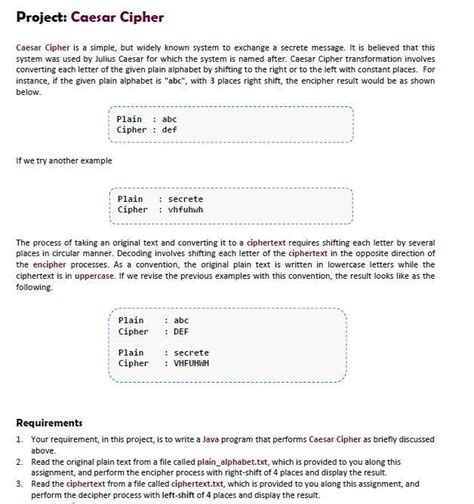 Project: Caesar Cipher

Caesar Cipher is a simple, but widely known system to exchange a secrete message. It is believed that this system was used by Julius Caesar for which the system is named after. Caesar Cipher transformation involves converting each letter of the given plain alphabet by shifting to the right or to the left with constant places. For instance, if the given plain alphabet is "abc", with 3 places right shift, the encipher result would be as shown below.

Plain : abc
Cipher : def

If we try another example

Plain : secrete
Cipher : vhfuhwh

The process of taking an original text and converting it to a ciphertext requires shifting each letter by several places in circular manner. Decoding involves shifting each letter of the ciphertext in the opposite direction of the encipher processes. As a convention, the original plain text is written in lowercase letters while the ciphertext is in uppercase. If we revise the previous examples with this convention, the result looks like as the following.

Plain : abc
Cipher : DEF

Plain : secrete
Cipher : VHFUHWH

Requirements

1. Your requirement, in this project, is to write a Java program that performs Caesar Cipher as briefly discussed above.
2. Read the original plain text from a file called plain_alphabet.txt, which is provided to you along this assignment, and perform the encipher process with right-shift of 4 places and display the result.
3. Read the ciphertext from a file called ciphertext.txt, which is provided to you along this assignment, and perform the decipher process with left-shift of 4 places and display the result.